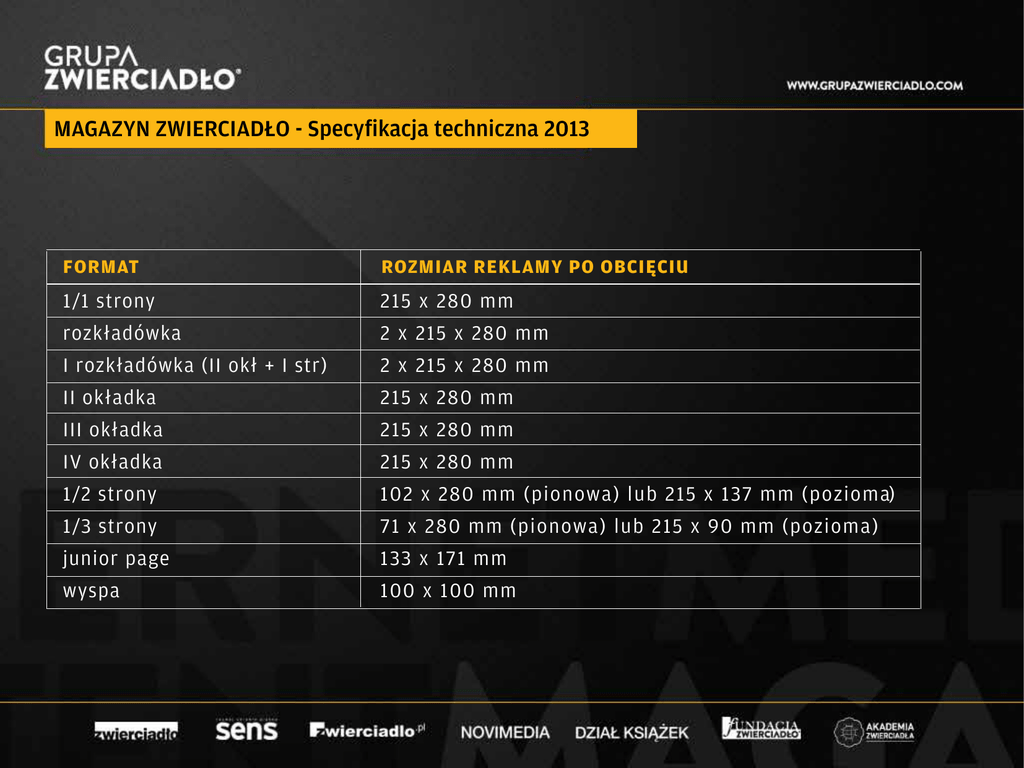 GRUPA
ZWIERCIADŁO®

WWW.GRUPAZWIERCIADLO.COM

MAGAZYN ZWIERCIADŁO - Specyfikacja techniczna 2013

| FORMAT | ROZMIAR REKLAMY PO OBCIĘCIU |
|---|---|
| 1/1 strony | 215 x 280 mm |
| rozkładówka | 2 x 215 x 280 mm |
| I rozkładówka (II okł + I str) | 2 x 215 x 280 mm |
| II okładka | 215 x 280 mm |
| III okładka | 215 x 280 mm |
| IV okładka | 215 x 280 mm |
| 1/2 strony | 102 x 280 mm (pionowa) lub 215 x 137 mm (pozioma) |
| 1/3 strony | 71 x 280 mm (pionowa) lub 215 x 90 mm (pozioma) |
| junior page | 133 x 171 mm |
| wyspa | 100 x 100 mm |

zwierciadło sens zwierciadlo.pl NOVIMEDIA DZIAŁ KSIĄŻEK FUNDACJA ZWIERCIADŁO AKADEMIA ZWIERCIADŁA